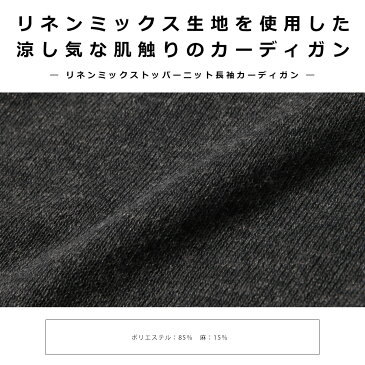 リネンミックス生地を使用した
涼し気な肌触りのカーディガン

— リネンミックストッパーニット長袖カーディガン —

ポリエステル：85%　麻：15%